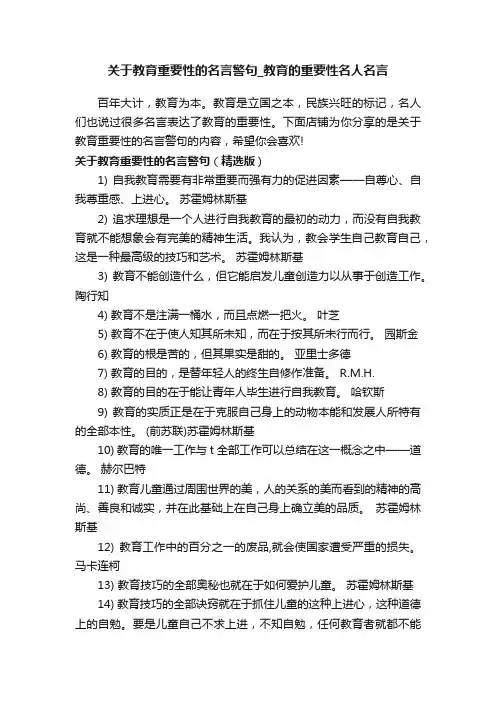 关于教育重要性的名言警句_教育的重要性名人名言

百年大计，教育为本。教育是立国之本，民族兴旺的标记，名人们也说过很多名言表达了教育的重要性。下面店铺为你分享的是关于教育重要性的名言警句的内容，希望你会喜欢!

关于教育重要性的名言警句（精选版）

1) 自我教育需要有非常重要而强有力的促进因素——自尊心、自我尊重感、上进心。 苏霍姆林斯基

2) 追求理想是一个人进行自我教育的最初的动力，而没有自我教育就不能想象会有完美的精神生活。我认为，教会学生自己教育自己，这是一种最高级的技巧和艺术。 苏霍姆林斯基

3) 教育不能创造什么，但它能启发儿童创造力以从事于创造工作。 陶行知

4) 教育不是注满一桶水，而且点燃一把火。 叶芝

5) 教育不在于使人知其所未知，而在于按其所未行而行。 园斯金

6) 教育的根是苦的，但其果实是甜的。 亚里士多德

7) 教育的目的，是替年轻人的终生自修作准备。 R.M.H.

8) 教育的目的在于能让青年人毕生进行自我教育。 哈钦斯

9) 教育的实质正是在于克服自己身上的动物本能和发展人所特有的全部本性。 (前苏联)苏霍姆林斯基

10) 教育的唯一工作与 t 全部工作可以总结在这一概念之中——道德。 赫尔巴特

11) 教育儿童通过周围世界的美，人的关系的美而看到的精神的高尚、善良和诚实，并在此基础上在自己身上确立美的品质。 苏霍姆林斯基

12) 教育工作中的百分之一的废品,就会使国家遭受严重的损失。 马卡连柯

13) 教育技巧的全部奥秘也就在于如何爱护儿童。 苏霍姆林斯基

14) 教育技巧的全部诀窍就在于抓住儿童的这种上进心，这种道德上的自勉。要是儿童自己不求上进，不知自勉，任何教育者就都不能